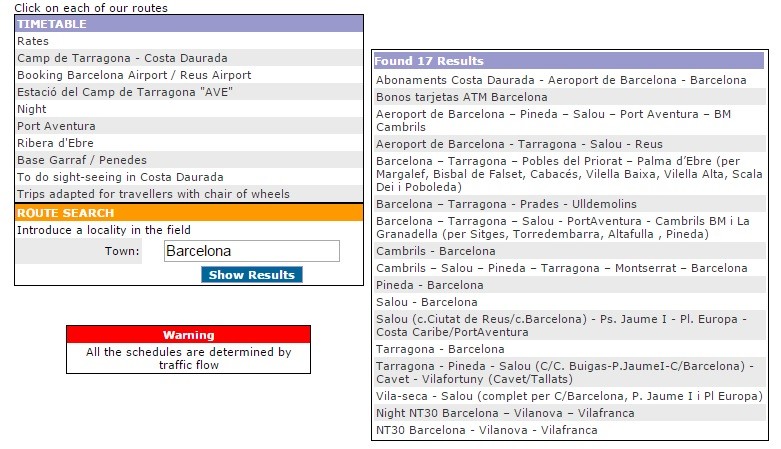 Click on each of our routes

TIMETABLE
Rates
Camp de Tarragona - Costa Daurada
Booking Barcelona Airport / Reus Airport
Estació del Camp de Tarragona "AVE"
Night
Port Aventura
Ribera d'Ebre
Base Garraf / Penedes
To do sight-seeing in Costa Daurada
Trips adapted for travellers with chair of wheels

ROUTE SEARCH
Introduce a locality in the field
Town: Barcelona
Show Results

Warning
All the schedules are determined by traffic flow

Found 17 Results
Abonaments Costa Daurada - Aeroport de Barcelona - Barcelona
Bonos tarjetas ATM Barcelona
Aeroport de Barcelona – Pineda – Salou – Port Aventura – BM Cambrils
Aeroport de Barcelona - Tarragona - Salou - Reus
Barcelona – Tarragona – Pobles del Priorat – Palma d'Ebre (per Margalef, Bisbal de Falset, Cabacés, Vilella Baixa, Vilella Alta, Scala Dei i Poboleda)
Barcelona – Tarragona - Prades - Ulldemolins
Barcelona – Tarragona – Salou - PortAventura - Cambrils BM i La Granadella (per Sitges, Torredembarra, Altafulla , Pineda)
Cambrils - Barcelona
Cambrils – Salou – Pineda – Tarragona – Montserrat – Barcelona
Pineda - Barcelona
Salou - Barcelona
Salou (c.Ciutat de Reus/c.Barcelona) - Ps. Jaume I - Pl. Europa - Costa Caribe/PortAventura
Tarragona - Barcelona
Tarragona - Pineda - Salou (C/C. Buigas-P.JaumeI-C/Barcelona) - Cavet - Vilafortuny (Cavet/Tallats)
Vila-seca - Salou (complet per C/Barcelona, P. Jaume I i Pl Europa)
Night NT30 Barcelona – Vilanova – Vilafranca
NT30 Barcelona - Vilanova - Vilafranca